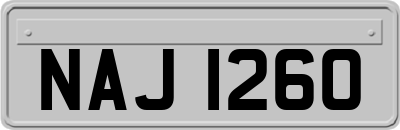 NAJ 1260